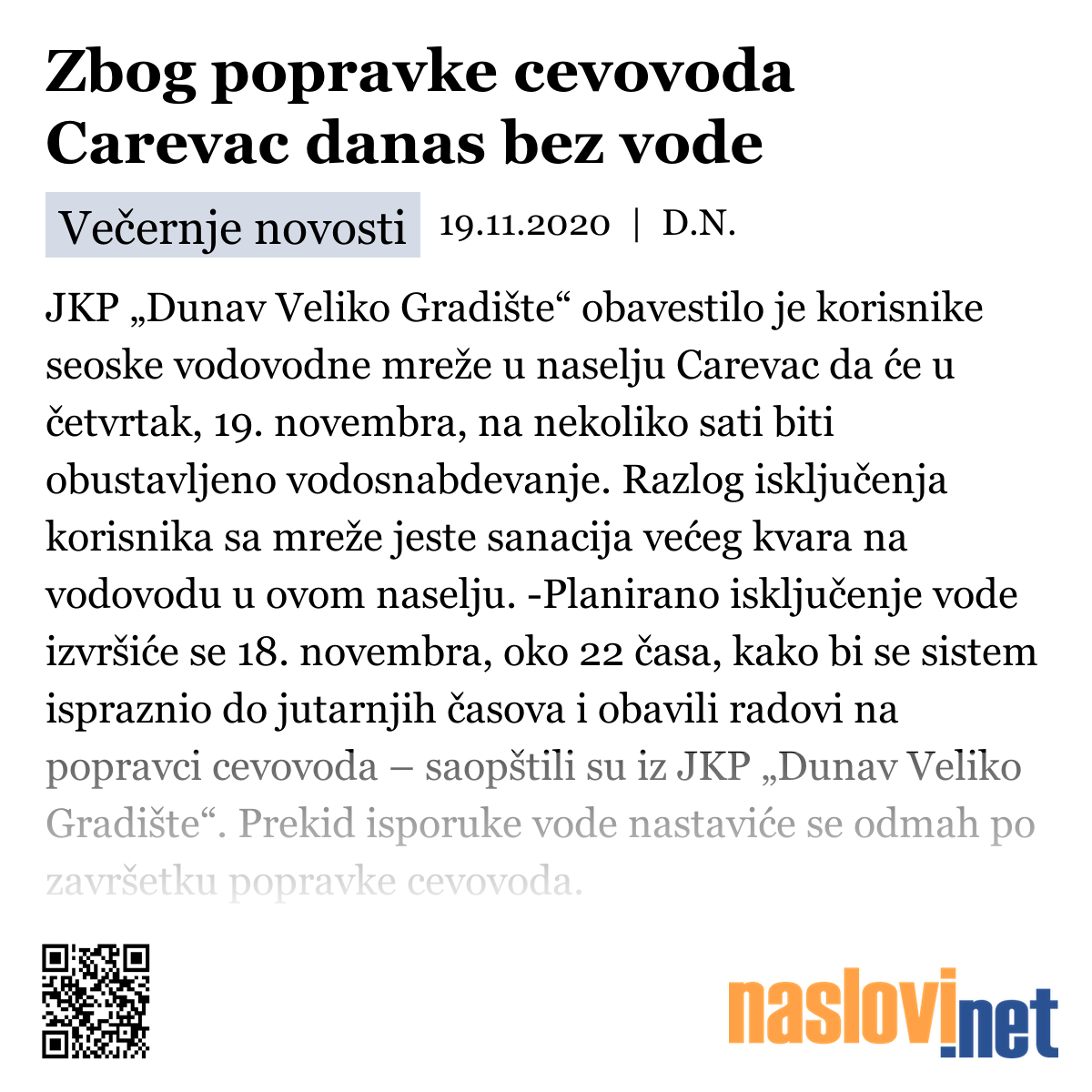 Zbog popravke cevovoda Carevac danas bez vode

Večernje novosti 19.11.2020 | D.N.

JKP „Dunav Veliko Gradište“ obavestilo je korisnike seoske vodovodne mreže u naselju Carevac da će u četvrtak, 19. novembra, na nekoliko sati biti obustavljeno vodosnabdevanje. Razlog isključenja korisnika sa mreže jeste sanacija većeg kvara na vodovodu u ovom naselju. -Planirano isključenje vode izvršiće se 18. novembra, oko 22 časa, kako bi se sistem ispraznio do jutarnjih časova i obavili radovi na popravci cevovoda – saopštili su iz JKP „Dunav Veliko Gradište“. Prekid isporuke vode nastaviće se odmah po završetku popravke cevovoda.

naslovi.net